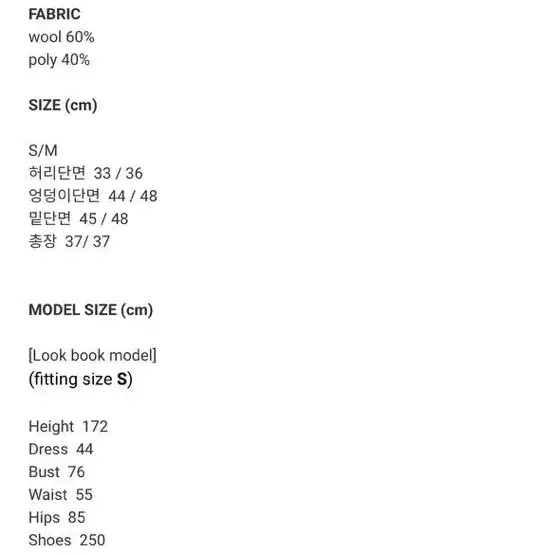 FABRIC
wool 60%
poly 40%

SIZE (cm)

S/M
허리단면 33 / 36
엉덩이단면 44 / 48
밑단면 45 / 48
총장 37/ 37

MODEL SIZE (cm)

[Look book model]
(fitting size S)

Height 172
Dress 44
Bust 76
Waist 55
Hips 85
Shoes 250